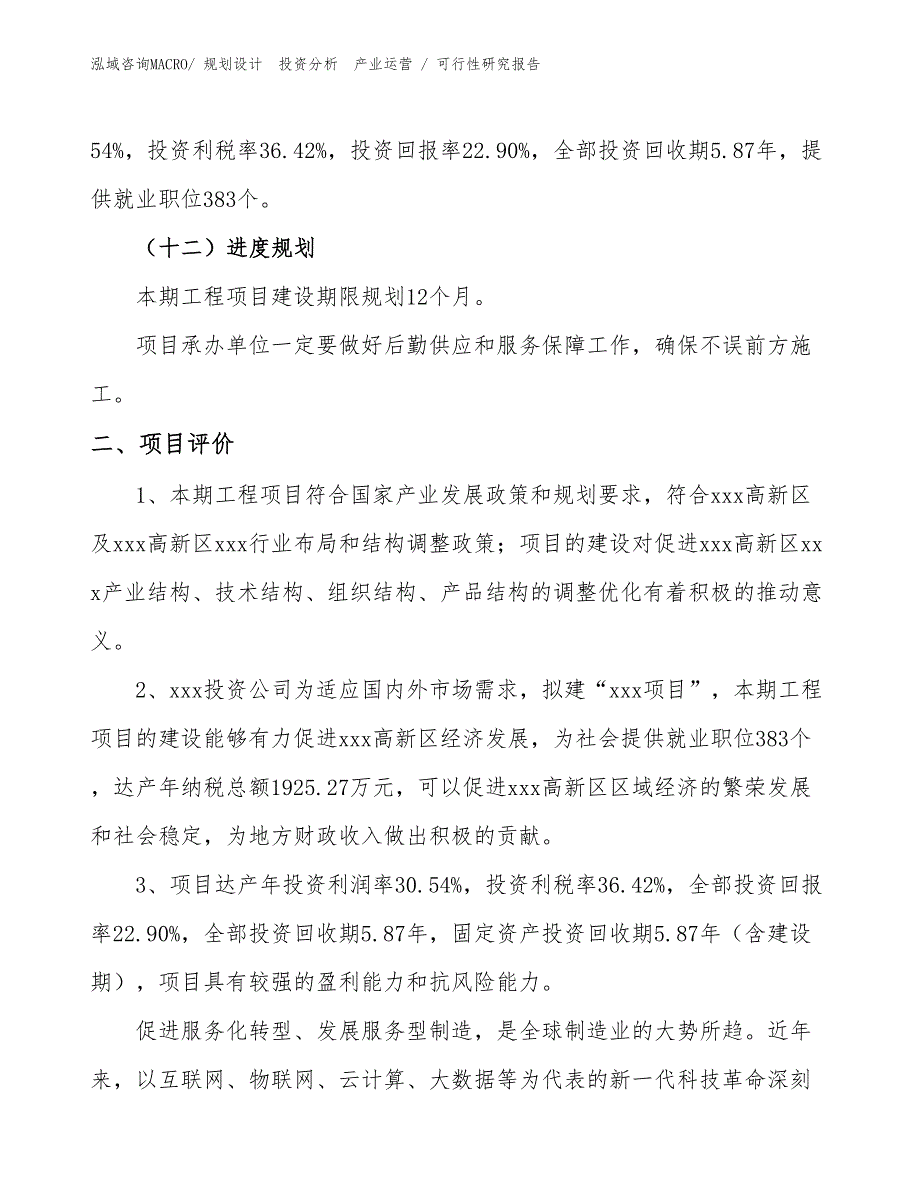 泓域咨询MACRO/ 规划设计 投资分析 产业运营 / 可行性研究报告

54%，投资利税率36.42%，投资回报率22.90%，全部投资回收期5.87年，提供就业职位383个。

（十二）进度规划

本期工程项目建设期限规划12个月。

项目承办单位一定要做好后勤供应和服务保障工作，确保不误前方施工。

二、项目评价

1、本期工程项目符合国家产业发展政策和规划要求，符合xxx高新区及xxx高新区xxx行业布局和结构调整政策；项目的建设对促进xxx高新区xxx产业结构、技术结构、组织结构、产品结构的调整优化有着积极的推动意义。

2、xxx投资公司为适应国内外市场需求，拟建“xxx项目”，本期工程项目的建设能够有力促进xxx高新区经济发展，为社会提供就业职位383个，达产年纳税总额1925.27万元，可以促进xxx高新区区域经济的繁荣发展和社会稳定，为地方财政收入做出积极的贡献。

3、项目达产年投资利润率30.54%，投资利税率36.42%，全部投资回报率22.90%，全部投资回收期5.87年，固定资产投资回收期5.87年（含建设期），项目具有较强的盈利能力和抗风险能力。

促进服务化转型、发展服务型制造，是全球制造业的大势所趋。近年来，以互联网、物联网、云计算、大数据等为代表的新一代科技革命深刻